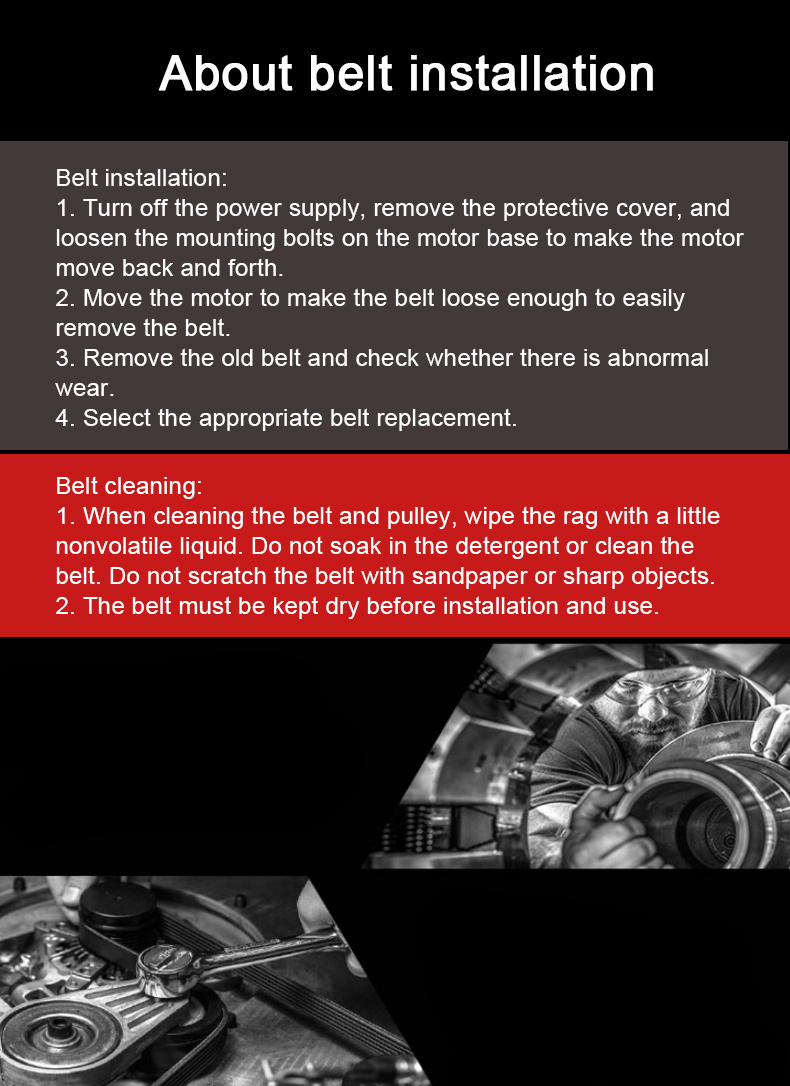 About belt installation

Belt installation:
1. Turn off the power supply, remove the protective cover, and loosen the mounting bolts on the motor base to make the motor move back and forth.
2. Move the motor to make the belt loose enough to easily remove the belt.
3. Remove the old belt and check whether there is abnormal wear.
4. Select the appropriate belt replacement.

Belt cleaning:
1. When cleaning the belt and pulley, wipe the rag with a little nonvolatile liquid. Do not soak in the detergent or clean the belt. Do not scratch the belt with sandpaper or sharp objects.
2. The belt must be kept dry before installation and use.